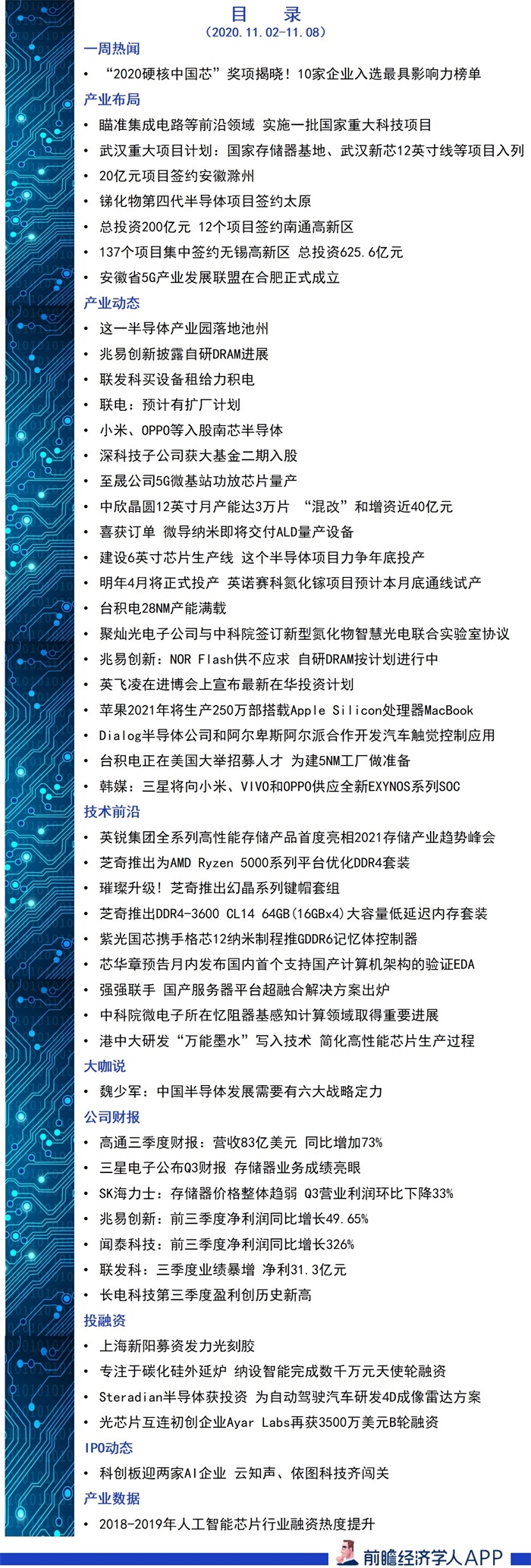 目　录
（2020.11.02-11.08）

一周热闻
• “2020硬核中国芯”奖项揭晓！10家企业入选最具影响力榜单

产业布局
• 瞄准集成电路等前沿领域 实施一批国家重大科技项目
• 武汉重大项目计划：国家存储器基地、武汉新芯12英寸线等项目入列
• 20亿元项目签约安徽滁州
• 锑化物第四代半导体项目签约太原
• 总投资200亿元 12个项目签约南通高新区
• 137个项目集中签约无锡高新区 总投资625.6亿元
• 安徽省5G产业发展联盟在合肥正式成立

产业动态
• 这一半导体产业园落地池州
• 兆易创新披露自研DRAM进展
• 联发科买设备租给力积电
• 联电：预计有扩厂计划
• 小米、OPPO等入股南芯半导体
• 深科技子公司获大基金二期入股
• 至晟公司5G微基站功放芯片量产
• 中欣晶圆12英寸月产能达3万片 “混改”和增资近40亿元
• 喜获订单 微导纳米即将交付ALD量产设备
• 建设6英寸芯片生产线 这个半导体项目力争年底投产
• 明年4月将正式投产 英诺赛科氮化镓项目预计本月底通线试产
• 台积电28NM产能满载
• 聚灿光电子公司与中科院签订新型氮化物智慧光电联合实验室协议
• 兆易创新：NOR Flash供不应求 自研DRAM按计划进行中
• 英飞凌在进博会上宣布最新在华投资计划
• 苹果2021年将生产250万部搭载Apple Silicon处理器MacBook
• Dialog半导体公司和阿尔卑斯阿尔派合作开发汽车触觉控制应用
• 台积电正在美国大举招募人才 为建5NM工厂做准备
• 韩媒：三星将向小米、VIVO和OPPO供应全新EXYNOS系列SOC

技术前沿
• 英锐集团全系列高性能存储产品首度亮相2021存储产业趋势峰会
• 芝奇推出为AMD Ryzen 5000系列平台优化DDR4套装
• 璀璨升级！芝奇推出幻晶系列键帽套组
• 芝奇推出DDR4-3600 CL14 64GB(16GBx4)大容量低延迟内存套装
• 紫光国芯携手格芯12纳米制程推GDDR6记忆体控制器
• 芯华章预告月内发布国内首个支持国产计算机架构的验证EDA
• 强强联手 国产服务器平台超融合解决方案出炉
• 中科院微电子所在忆阻器基感知计算领域取得重要进展
• 港中大研发“万能墨水”写入技术 简化高性能芯片生产过程

大咖说
• 魏少军：中国半导体发展需要有六大战略定力

公司财报
• 高通三季度财报：营收83亿美元 同比增加73%
• 三星电子公布Q3财报 存储器业务成绩亮眼
• SK海力士：存储器价格整体趋弱 Q3营业利润环比下降33%
• 兆易创新：前三季度净利润同比增长49.65%
• 闻泰科技：前三季度净利润同比增长326%
• 联发科：三季度业绩暴增 净利31.3亿元
• 长电科技第三季度盈利创历史新高

投融资
• 上海新阳募资发力光刻胶
• 专注于碳化硅外延炉 纳设智能完成数千万元天使轮融资
• Steradian半导体获投资 为自动驾驶汽车研发4D成像雷达方案
• 光芯片互连初创企业Ayar Labs再获3500万美元B轮融资

IPO动态
• 科创板迎两家AI企业 云知声、依图科技齐闯关

产业数据
• 2018-2019年人工智能芯片行业融资热度提升

前瞻经济学人APP